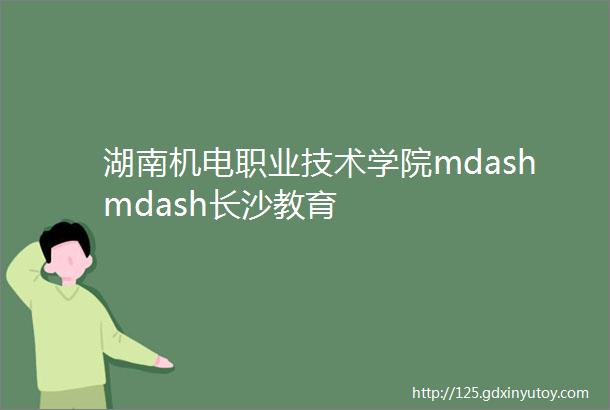 湖南机电职业技术学院mdashmdash长沙教育

http://125.gdxinyutoy.com